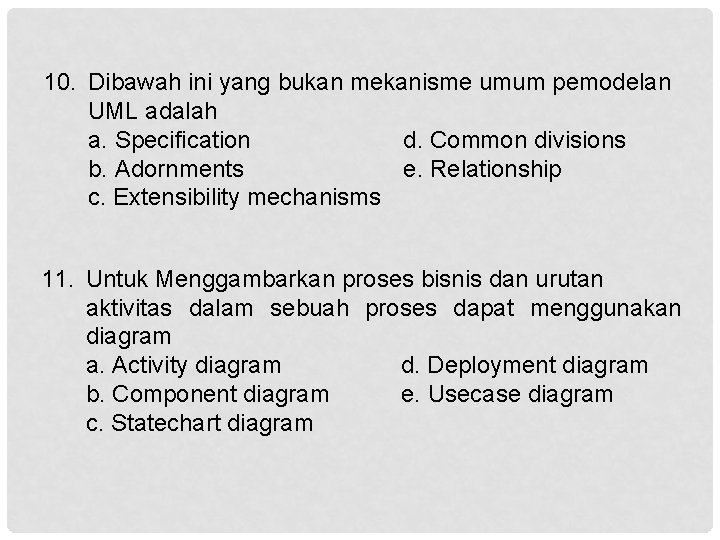 10. Dibawah ini yang bukan mekanisme umum pemodelan UML adalah
a. Specification
b. Adornments
c. Extensibility mechanisms
d. Common divisions
e. Relationship

11. Untuk Menggambarkan proses bisnis dan urutan aktivitas dalam sebuah proses dapat menggunakan diagram
a. Activity diagram
b. Component diagram
c. Statechart diagram
d. Deployment diagram
e. Usecase diagram